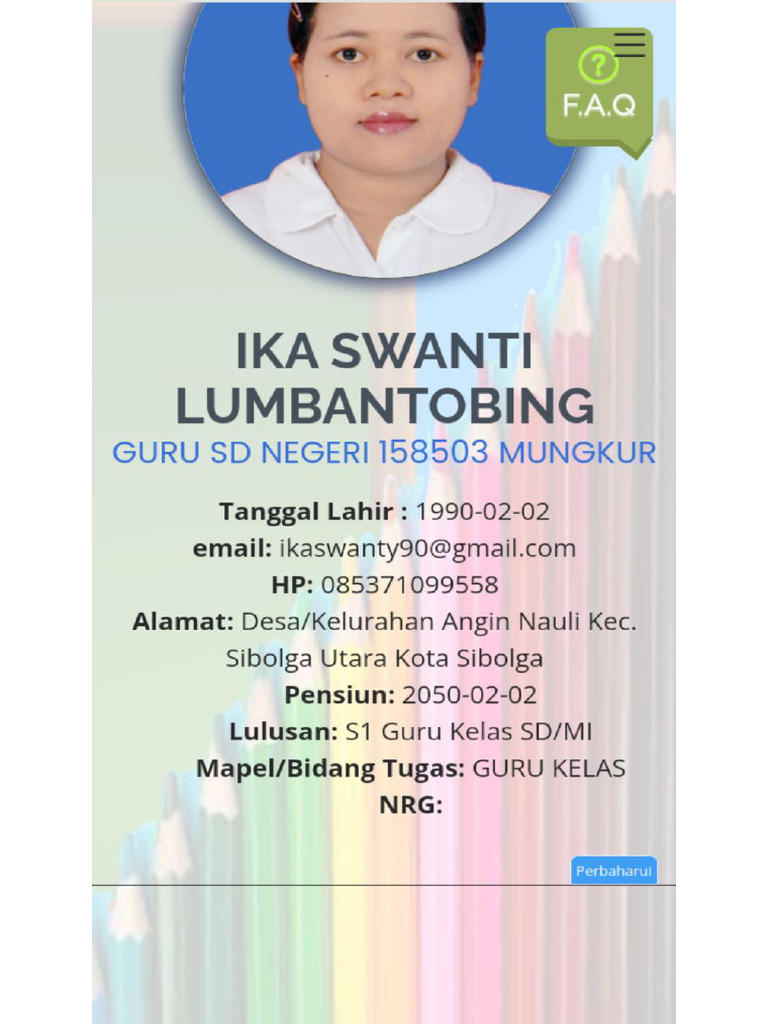 F.A.Q

IKA SWANTI LUMBANTOBING
GURU SD NEGERI 158503 MUNGKUR

Tanggal Lahir : 1990-02-02
email: ikaswanty90@gmail.com
HP: 085371099558
Alamat: Desa/Kelurahan Angin Nauli Kec. Sibolga Utara Kota Sibolga
Pensiun: 2050-02-02
Lulusan: S1 Guru Kelas SD/MI
Mapel/Bidang Tugas: GURU KELAS
NRG:

Perbaharui